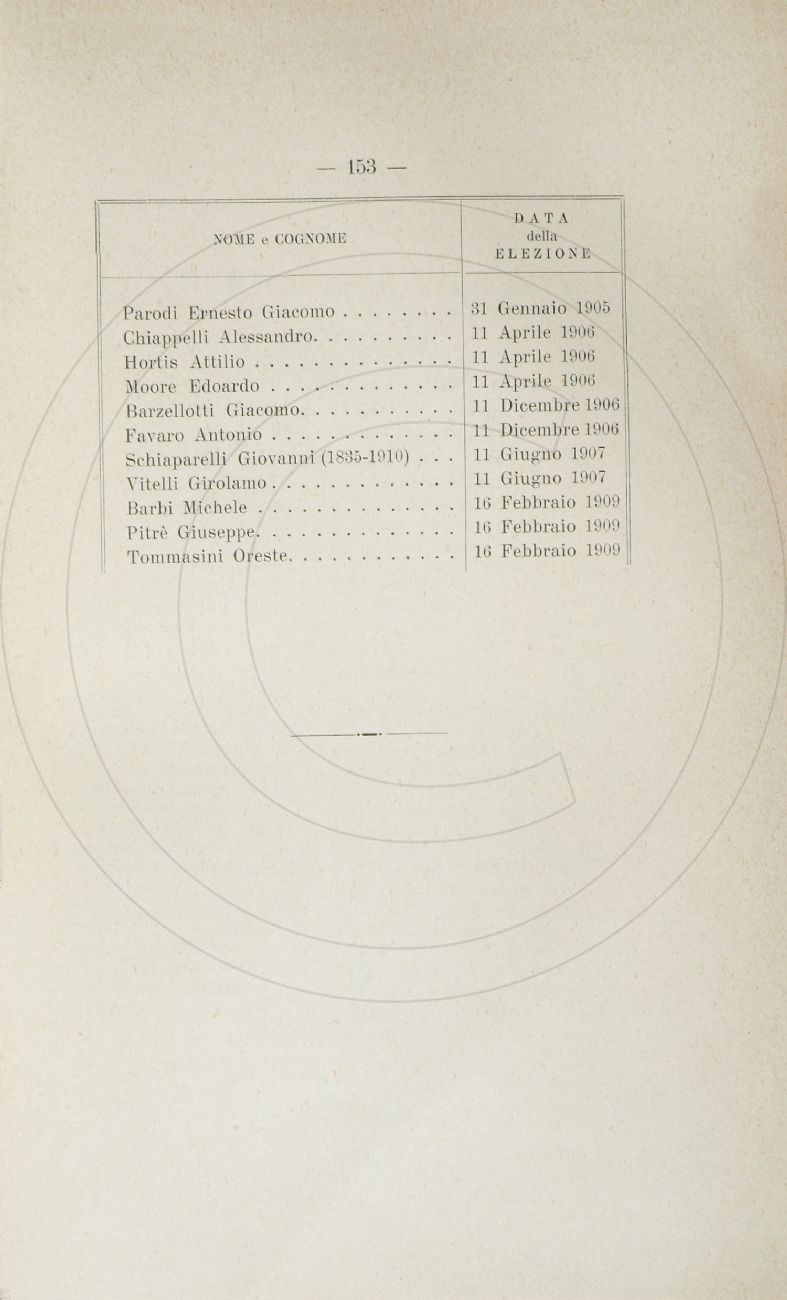 — 153 —

| NOME e COGNOME | DATA della ELEZIONE |
|---|---|
| Parodi Ernesto Giacomo . . . . . . . . | 31 Gennaio 1905 |
| Chiappelli Alessandro. . . . . . . . . . | 11 Aprile 1906 |
| Hortis Attilio . . . . . . . . . . . . . . | 11 Aprile 1906 |
| Moore Edoardo . . . . . . . . . . . . . | 11 Aprile 1906 |
| Barzellotti Giacomo. . . . . . . . . . . | 11 Dicembre 1906 |
| Favaro Antonio . . . . . . . . . . . . . | 11 Dicembre 1906 |
| Schiaparelli Giovanni (1835-1910) . . . | 11 Giugno 1907 |
| Vitelli Girolamo . . . . . . . . . . . . . | 11 Giugno 1907 |
| Barbi Michele . . . . . . . . . . . . . . | 16 Febbraio 1909 |
| Pitrè Giuseppe. . . . . . . . . . . . . . | 16 Febbraio 1909 |
| Tommasini Oreste. . . . . . . . . . . . | 16 Febbraio 1909 |